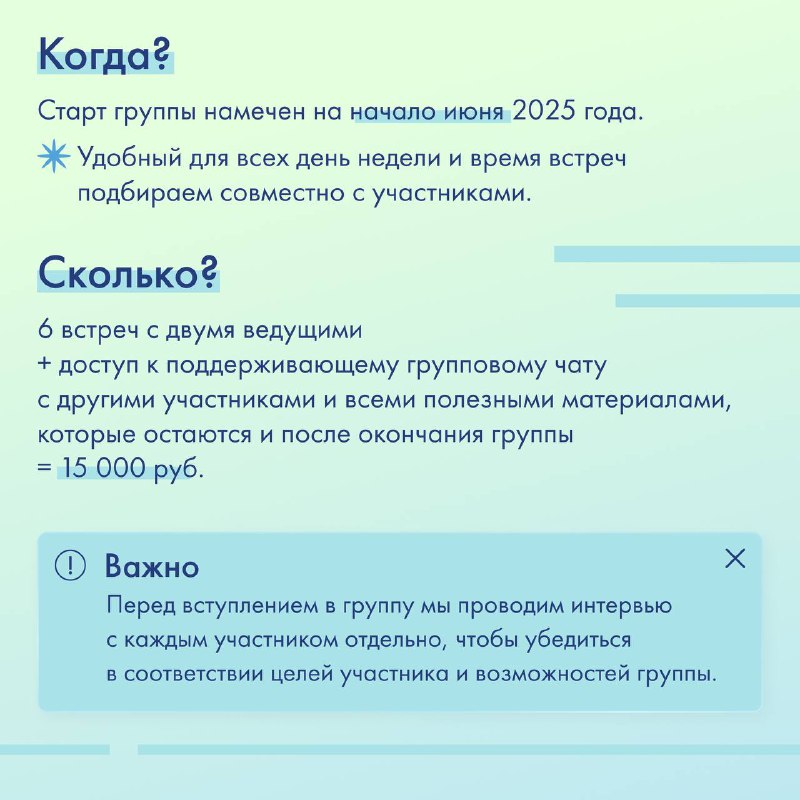 Когда?

Старт группы намечен на начало июня 2025 года.

Удобный для всех день недели и время встреч подбираем совместно с участниками.

Сколько?

6 встреч с двумя ведущими
+ доступ к поддерживающему групповому чату с другими участниками и всеми полезными материалами, которые остаются и после окончания группы
= 15 000 руб.

Важно

Перед вступлением в группу мы проводим интервью с каждым участником отдельно, чтобы убедиться в соответствии целей участника и возможностей группы.